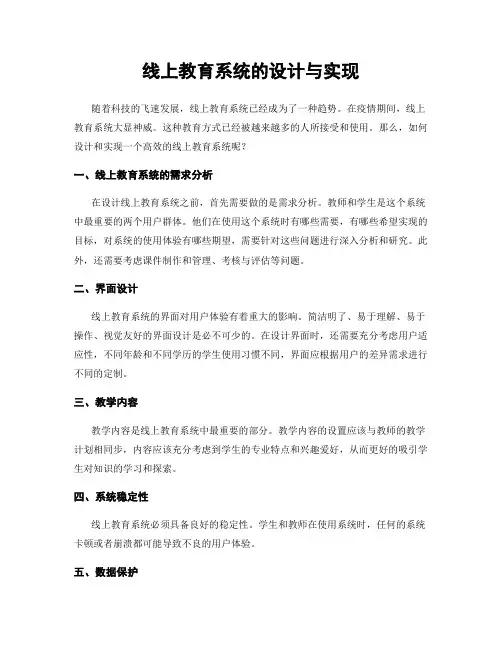 线上教育系统的设计与实现

随着科技的飞速发展，线上教育系统已经成为了一种趋势。在疫情期间，线上教育系统大显神威。这种教育方式已经被越来越多的人所接受和使用。那么，如何设计和实现一个高效的线上教育系统呢？

一、线上教育系统的需求分析

在设计线上教育系统之前，首先需要做的是需求分析。教师和学生是这个系统中最重要的两个用户群体。他们在使用这个系统时有哪些需要，有哪些希望实现的目标，对系统的使用体验有哪些期望，需要针对这些问题进行深入分析和研究。此外，还需要考虑课件制作和管理、考核与评估等问题。

二、界面设计

线上教育系统的界面对用户体验有着重大的影响。简洁明了、易于理解、易于操作、视觉友好的界面设计是必不可少的。在设计界面时，还需要充分考虑用户适应性，不同年龄和不同学历的学生使用习惯不同，界面应根据用户的差异需求进行不同的定制。

三、教学内容

教学内容是线上教育系统中最重要的部分。教学内容的设置应该与教师的教学计划相同步，内容应该充分考虑到学生的专业特点和兴趣爱好，从而更好的吸引学生对知识的学习和探索。

四、系统稳定性

线上教育系统必须具备良好的稳定性。学生和教师在使用系统时，任何的系统卡顿或者崩溃都可能导致不良的用户体验。

五、数据保护